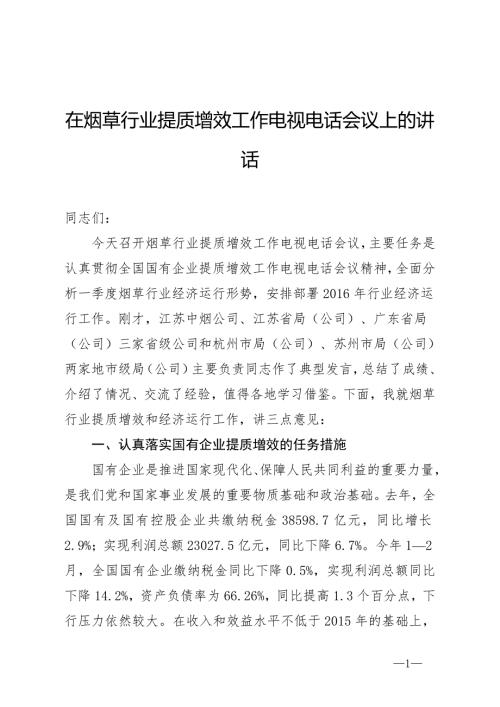 在烟草行业提质增效工作电视电话会议上的讲话

同志们：

今天召开烟草行业提质增效工作电视电话会议，主要任务是认真贯彻全国国有企业提质增效工作电视电话会议精神，全面分析一季度烟草行业经济运行形势，安排部署 2016 年行业经济运行工作。刚才，江苏中烟公司、江苏省局（公司）、广东省局（公司）三家省级公司和杭州市局（公司）、苏州市局（公司）两家地市级局（公司）主要负责同志作了典型发言，总结了成绩、介绍了情况、交流了经验，值得各地学习借鉴。下面，我就烟草行业提质增效和经济运行工作，讲三点意见：

一、认真落实国有企业提质增效的任务措施

国有企业是推进国家现代化、保障人民共同利益的重要力量，是我们党和国家事业发展的重要物质基础和政治基础。去年，全国国有及国有控股企业共缴纳税金 38598.7 亿元，同比增长 2.9%；实现利润总额 23027.5 亿元，同比下降 6.7%。今年 1—2 月，全国国有企业缴纳税金同比下降 0.5%，实现利润总额同比下降 14.2%，资产负债率为 66.26%，同比提高 1.3 个百分点，下行压力依然较大。在收入和效益水平不低于 2015 年的基础上，

—1—